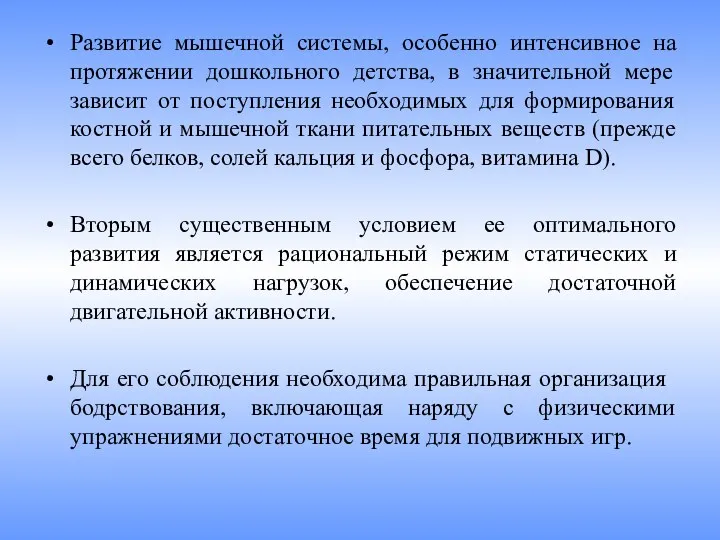 • Развитие мышечной системы, особенно интенсивное на протяжении дошкольного детства, в значительной мере зависит от поступления необходимых для формирования костной и мышечной ткани питательных веществ (прежде всего белков, солей кальция и фосфора, витамина D).

• Вторым существенным условием ее оптимального развития является рациональный режим статических и динамических нагрузок, обеспечение достаточной двигательной активности.

• Для его соблюдения необходима правильная организация бодрствования, включающая наряду с физическими упражнениями достаточное время для подвижных игр.